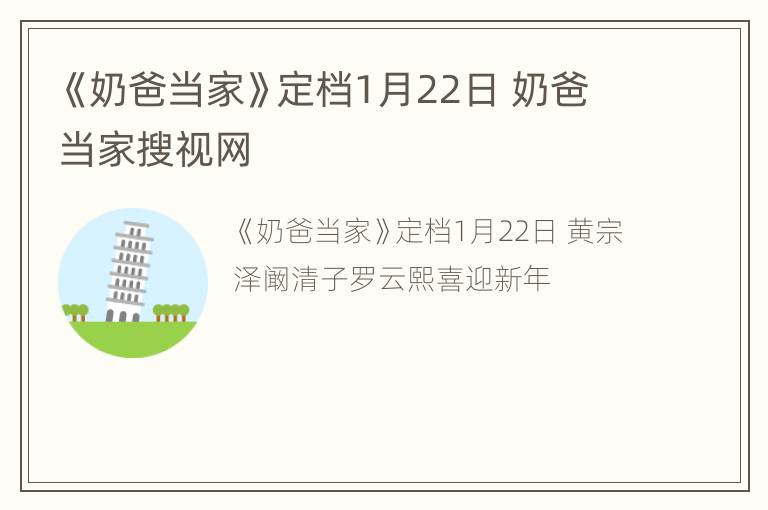 《奶爸当家》定档1月22日 奶爸当家搜视网

《奶爸当家》定档1月22日 黄宗泽阚清子罗云熙喜迎新年